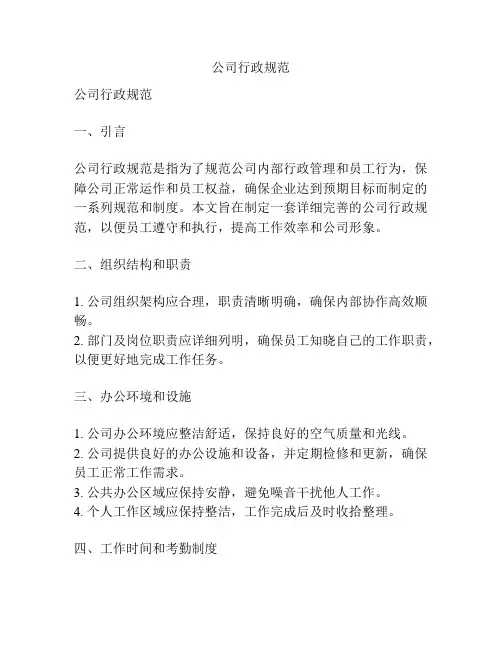 公司行政规范

公司行政规范

一、引言

公司行政规范是指为了规范公司内部行政管理和员工行为，保障公司正常运作和员工权益，确保企业达到预期目标而制定的一系列规范和制度。本文旨在制定一套详细完善的公司行政规范，以便员工遵守和执行，提高工作效率和公司形象。

二、组织结构和职责

1. 公司组织架构应合理，职责清晰明确，确保内部协作高效顺畅。
2. 部门及岗位职责应详细列明，确保员工知晓自己的工作职责，以便更好地完成工作任务。

三、办公环境和设施

1. 公司办公环境应整洁舒适，保持良好的空气质量和光线。
2. 公司提供良好的办公设施和设备，并定期检修和更新，确保员工正常工作需求。
3. 公共办公区域应保持安静，避免噪音干扰他人工作。
4. 个人工作区域应保持整洁，工作完成后及时收拾整理。

四、工作时间和考勤制度